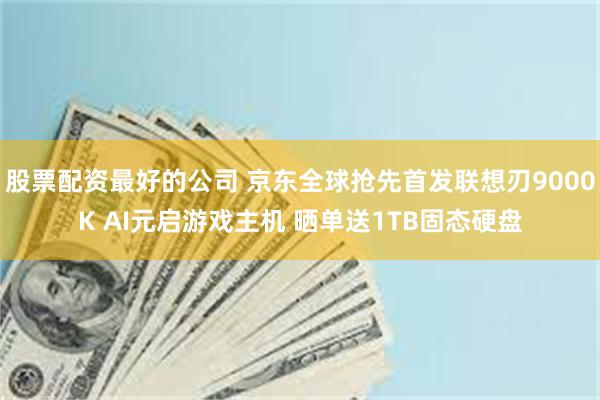 股票配资最好的公司 京东全球抢先首发联想刃9000K AI元启游戏主机 晒单送1TB固态硬盘